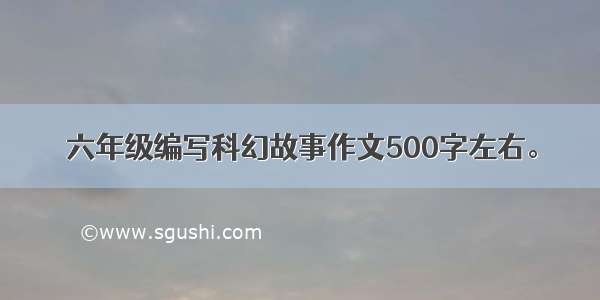 六年级编写科幻故事作文500字左右。

©www.sgushi.com